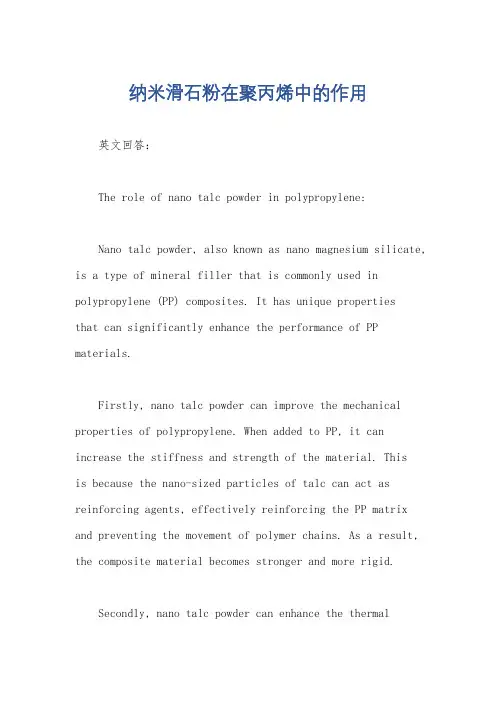 纳米滑石粉在聚丙烯中的作用

英文回答：

The role of nano talc powder in polypropylene:

Nano talc powder, also known as nano magnesium silicate, is a type of mineral filler that is commonly used in polypropylene (PP) composites. It has unique properties that can significantly enhance the performance of PP materials.

Firstly, nano talc powder can improve the mechanical properties of polypropylene. When added to PP, it can increase the stiffness and strength of the material. This is because the nano-sized particles of talc can act as reinforcing agents, effectively reinforcing the PP matrix and preventing the movement of polymer chains. As a result, the composite material becomes stronger and more rigid.

Secondly, nano talc powder can enhance the thermal